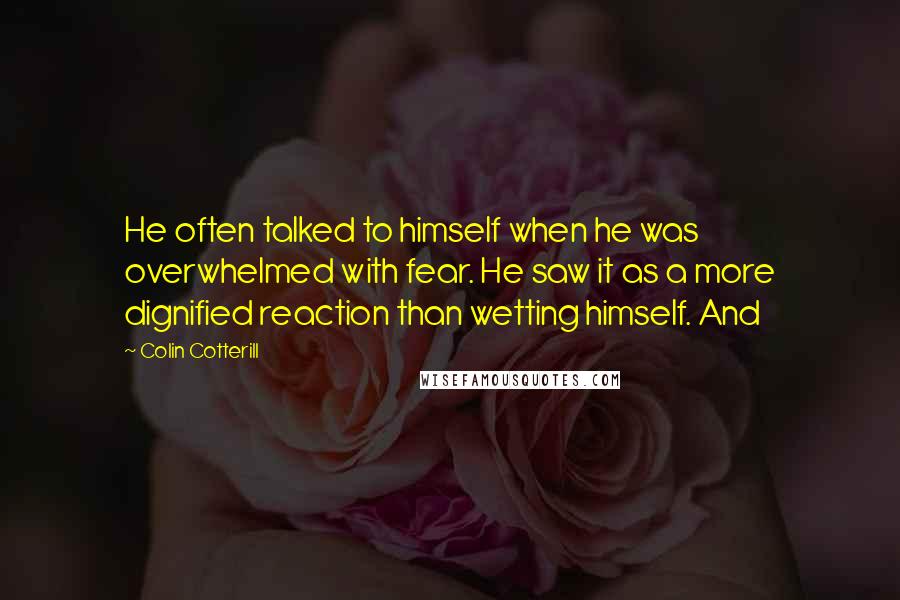 He often talked to himself when he was overwhelmed with fear. He saw it as a more dignified reaction than wetting himself. And

~ Colin Cotterill

WISEFAMOUSQUOTES.COM